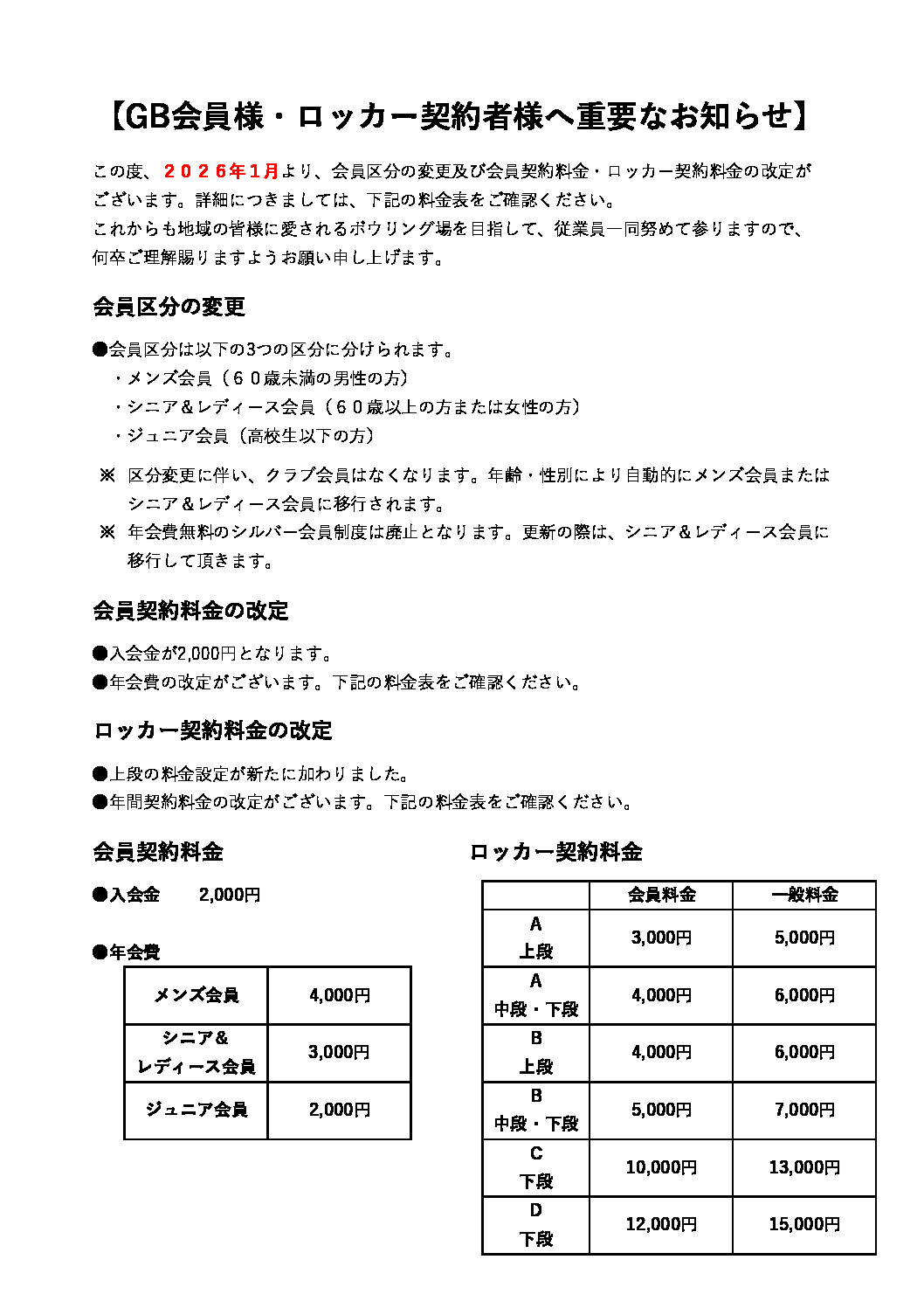 【GB会員様・ロッカー契約者様へ重要なお知らせ】

この度、２０２６年１月より、会員区分の変更及び会員契約料金・ロッカー契約料金の改定がございます。詳細につきましては、下記の料金表をご確認ください。
これからも地域の皆様に愛されるボウリング場を目指して、従業員一同努めて参りますので、何卒ご理解賜りますようお願い申し上げます。

会員区分の変更

●会員区分は以下の3つの区分に分けられます。
・メンズ会員（６０歳未満の男性の方）
・シニア＆レディース会員（６０歳以上の方または女性の方）
・ジュニア会員（高校生以下の方）

※ 区分変更に伴い、クラブ会員はなくなります。年齢・性別により自動的にメンズ会員またはシニア＆レディース会員に移行されます。
※ 年会費無料のシルバー会員制度は廃止となります。更新の際は、シニア＆レディース会員に移行して頂きます。

会員契約料金の改定

●入会金が2,000円となります。
●年会費の改定がございます。下記の料金表をご確認ください。

ロッカー契約料金の改定

●上段の料金設定が新たに加わりました。
●年間契約料金の改定がございます。下記の料金表をご確認ください。

会員契約料金

●入会金　2,000円

●年会費

| メンズ会員 | 4,000円 |
|---|---|
| シニア＆レディース会員 | 3,000円 |
| ジュニア会員 | 2,000円 |

ロッカー契約料金

| | 会員料金 | 一般料金 |
|---|---|---|
| A 上段 | 3,000円 | 5,000円 |
| A 中段・下段 | 4,000円 | 6,000円 |
| B 上段 | 4,000円 | 6,000円 |
| B 中段・下段 | 5,000円 | 7,000円 |
| C 下段 | 10,000円 | 13,000円 |
| D 下段 | 12,000円 | 15,000円 |